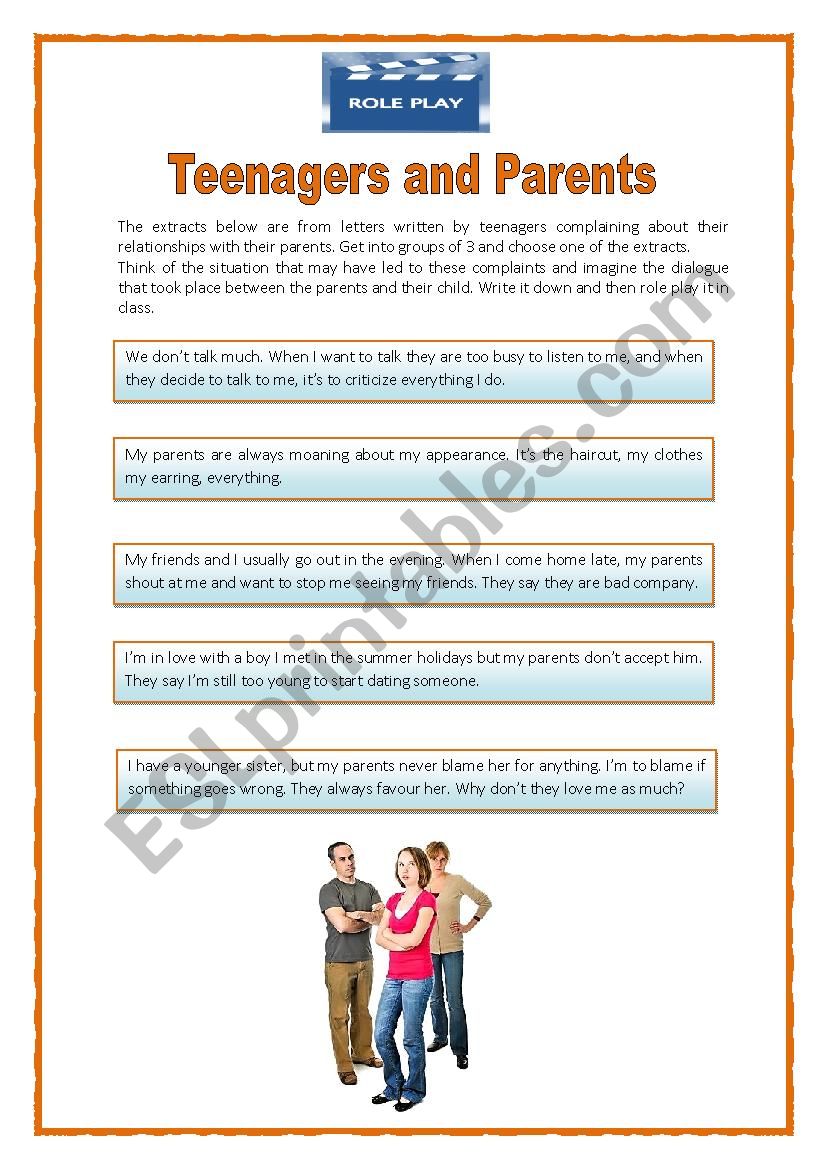 ROLE PLAY

Teenagers and Parents

The extracts below are from letters written by teenagers complaining about their relationships with their parents. Get into groups of 3 and choose one of the extracts. Think of the situation that may have led to these complaints and imagine the dialogue that took place between the parents and their child. Write it down and then role play it in class.

We don't talk much. When I want to talk they are too busy to listen to me, and when they decide to talk to me, it's to criticize everything I do.

My parents are always moaning about my appearance. It's the haircut, my clothes my earring, everything.

My friends and I usually go out in the evening. When I come home late, my parents shout at me and want to stop me seeing my friends. They say they are bad company.

I'm in love with a boy I met in the summer holidays but my parents don't accept him. They say I'm still too young to start dating someone.

I have a younger sister, but my parents never blame her for anything. I'm to blame if something goes wrong. They always favour her. Why don't they love me as much?

ESLprintables.com